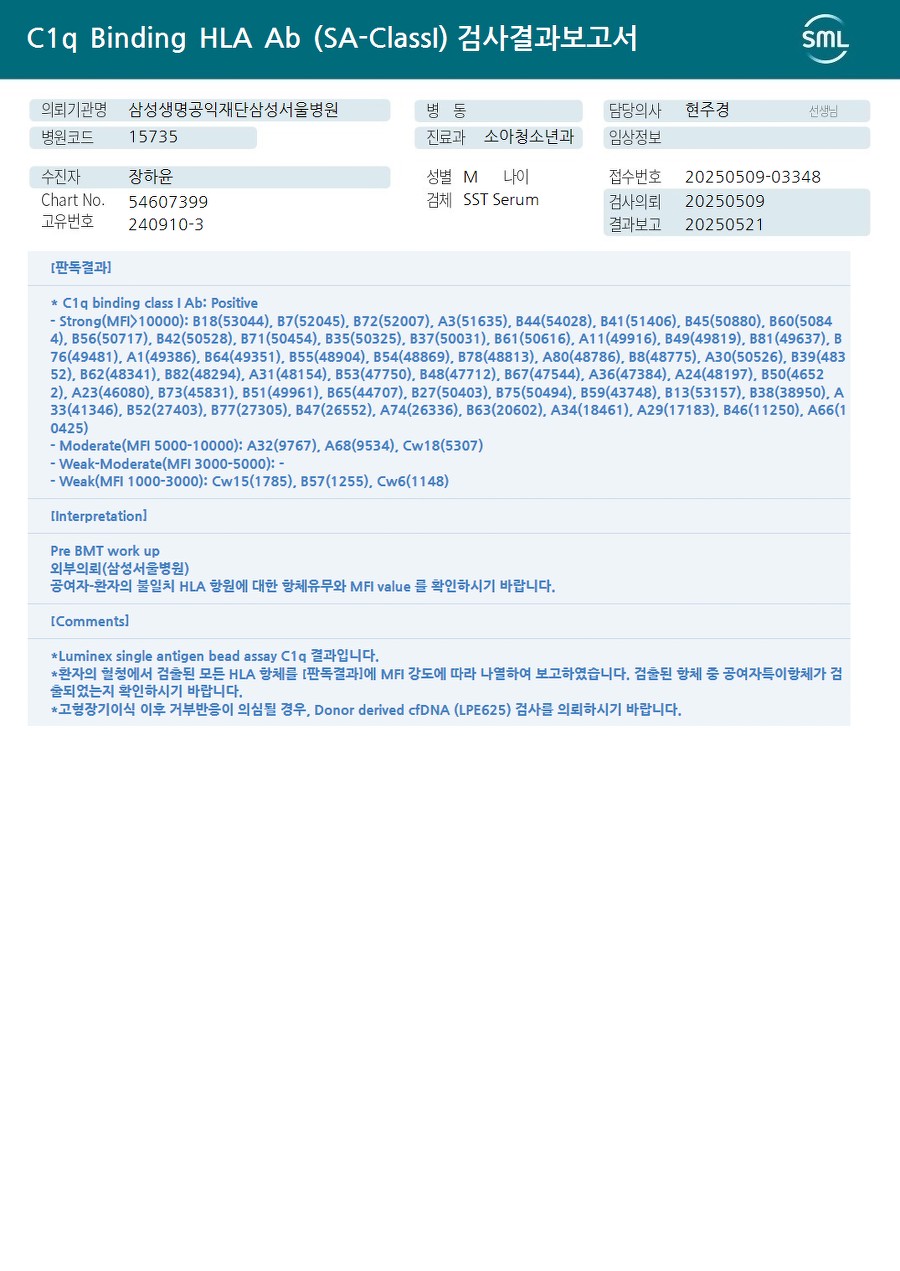 C1q Binding HLA Ab (SA-ClassI) 검사결과보고서

SML

의뢰기관명 삼성생명공익재단삼성서울병원
병원코드 15735

병 동
진료과 소아청소년과

담당의사 현주경 선생님
임상정보

수진자 장하윤
Chart No. 54607399
고유번호 240910-3

성별 M 나이
검체 SST Serum

접수번호 20250509-03348
검사의뢰 20250509
결과보고 20250521

[판독결과]

* C1q binding class I Ab: Positive
- Strong(MFI>10000): B18(53044), B7(52045), B72(52007), A3(51635), B44(54028), B41(51406), B45(50880), B60(50844), B56(50717), B42(50528), B71(50454), B35(50325), B37(50031), B61(50616), A11(49916), B49(49819), B81(49637), B76(49481), A1(49386), B64(49351), B55(48904), B54(48869), B78(48813), A80(48786), B8(48775), A30(50526), B39(48352), B62(48341), B82(48294), A31(48154), B53(47750), B48(47712), B67(47544), A36(47384), A24(48197), B50(46522), A23(46080), B73(45831), B51(49961), B65(44707), B27(50403), B75(50494), B59(43748), B13(53157), B38(38950), A33(41346), B52(27403), B77(27305), B47(26552), A74(26336), B63(20602), A34(18461), A29(17183), B46(11250), A66(10425)
- Moderate(MFI 5000-10000): A32(9767), A68(9534), Cw18(5307)
- Weak-Moderate(MFI 3000-5000): -
- Weak(MFI 1000-3000): Cw15(1785), B57(1255), Cw6(1148)

[Interpretation]

Pre BMT work up
외부의뢰(삼성서울병원)
공여자-환자의 불일치 HLA 항원에 대한 항체유무와 MFI value 를 확인하시기 바랍니다.

[Comments]

*Luminex single antigen bead assay C1q 결과입니다.
*환자의 혈청에서 검출된 모든 HLA 항체를 [판독결과]에 MFI 강도에 따라 나열하여 보고하였습니다. 검출된 항체 중 공여자특이항체가 검출되었는지 확인하시기 바랍니다.
*고형장기이식 이후 거부반응이 의심될 경우, Donor derived cfDNA (LPE625) 검사를 의뢰하시기 바랍니다.